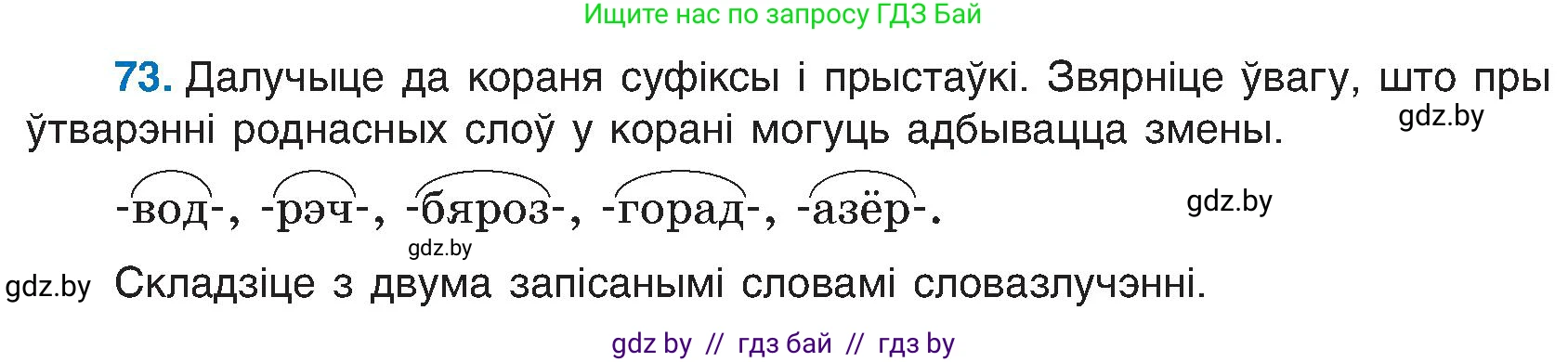 Ищите нас по запросу ГДЗ Бай

73. Далучыце да кораня суфіксы і прыстаўкі. Звярніце ўвагу, што пры ўтварэнні роднасных слоў у корані могуць адбывацца змены.

gdz.by

-вод-, -рэч-, -бяроз-, -горад-, -азёр-.

gdz.by

gdz.by

gdz.by Складзіце з двума запісанымі словамі словазлучэнні.

gdz by // гдз бай // гдз by